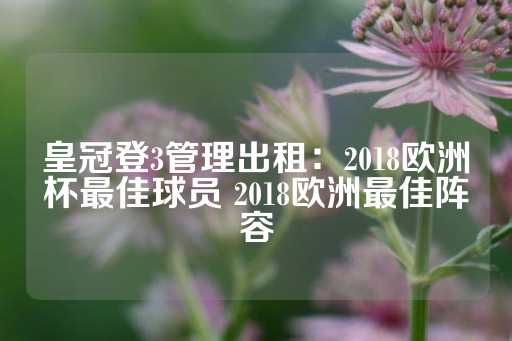 皇冠登3管理出租： 2018欧洲杯最佳球员 2018欧洲最佳阵容